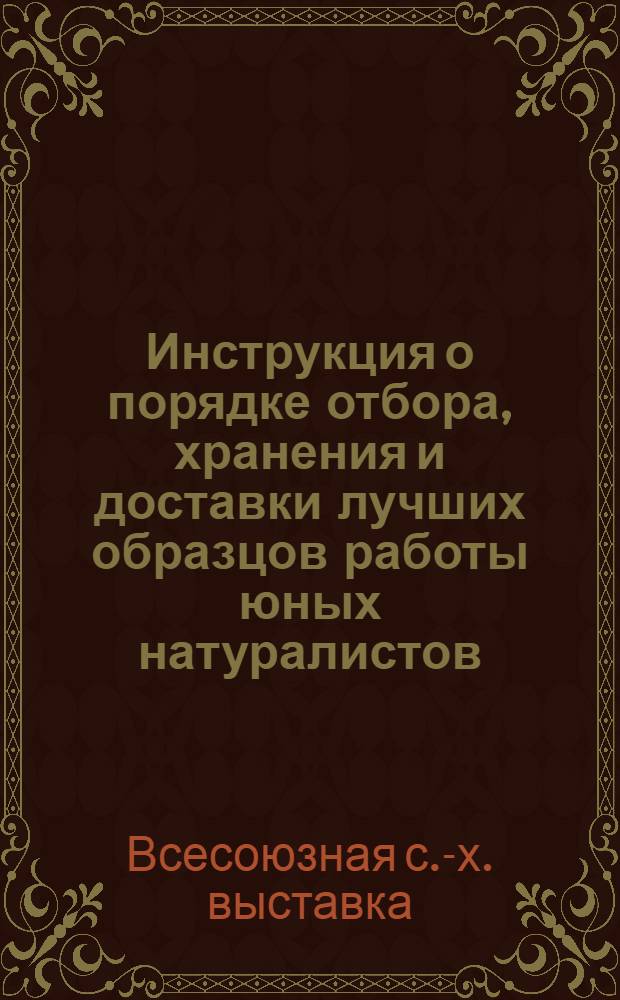 Инструкция о порядке отбора, хранения и доставки лучших образцов работы юных натуралистов

Всесоюзная с.-х. выставка